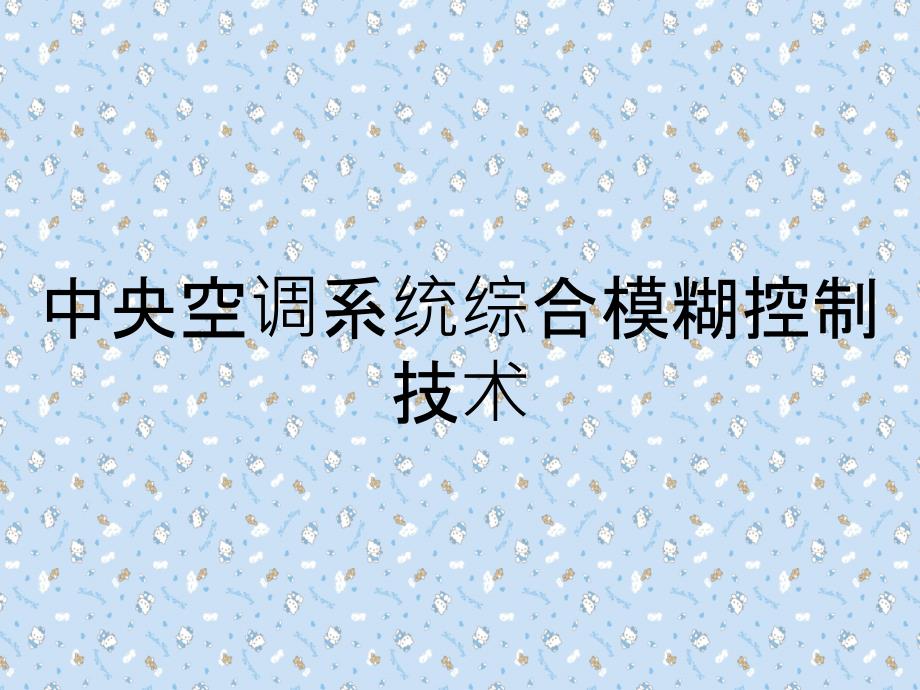 中央空调系统综合模糊控制技术